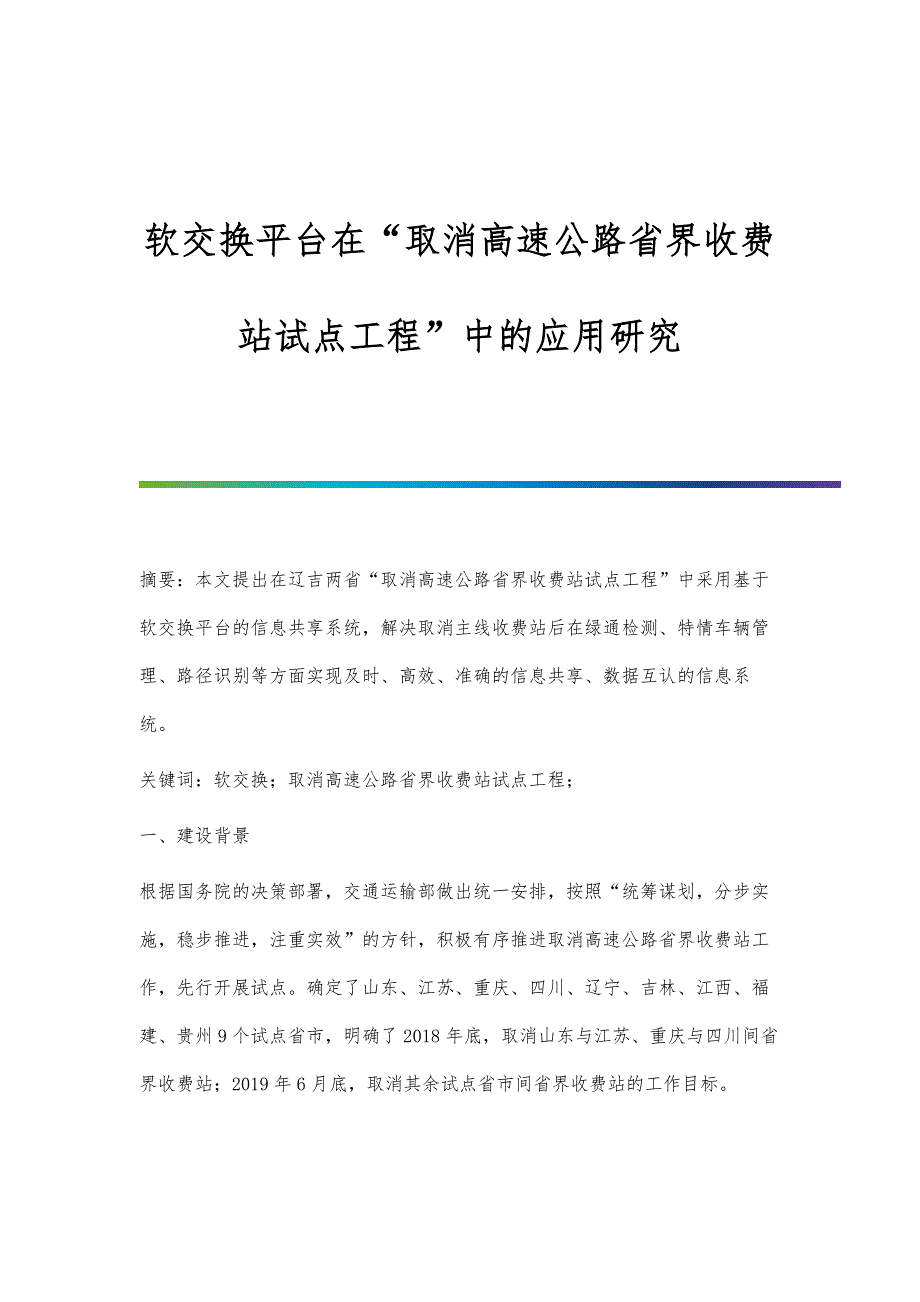 软交换平台在“取消高速公路省界收费站试点工程”中的应用研究

摘要：本文提出在辽吉两省“取消高速公路省界收费站试点工程”中采用基于软交换平台的信息共享系统，解决取消主线收费站后在绿通检测、特情车辆管理、路径识别等方面实现及时、高效、准确的信息共享、数据互认的信息系统。

关键词：软交换；取消高速公路省界收费站试点工程；

一、建设背景

根据国务院的决策部署，交通运输部做出统一安排，按照“统筹谋划，分步实施，稳步推进，注重实效”的方针，积极有序推进取消高速公路省界收费站工作，先行开展试点。确定了山东、江苏、重庆、四川、辽宁、吉林、江西、福建、贵州9个试点省市，明确了2018年底，取消山东与江苏、重庆与四川间省界收费站；2019年6月底，取消其余试点省市间省界收费站的工作目标。